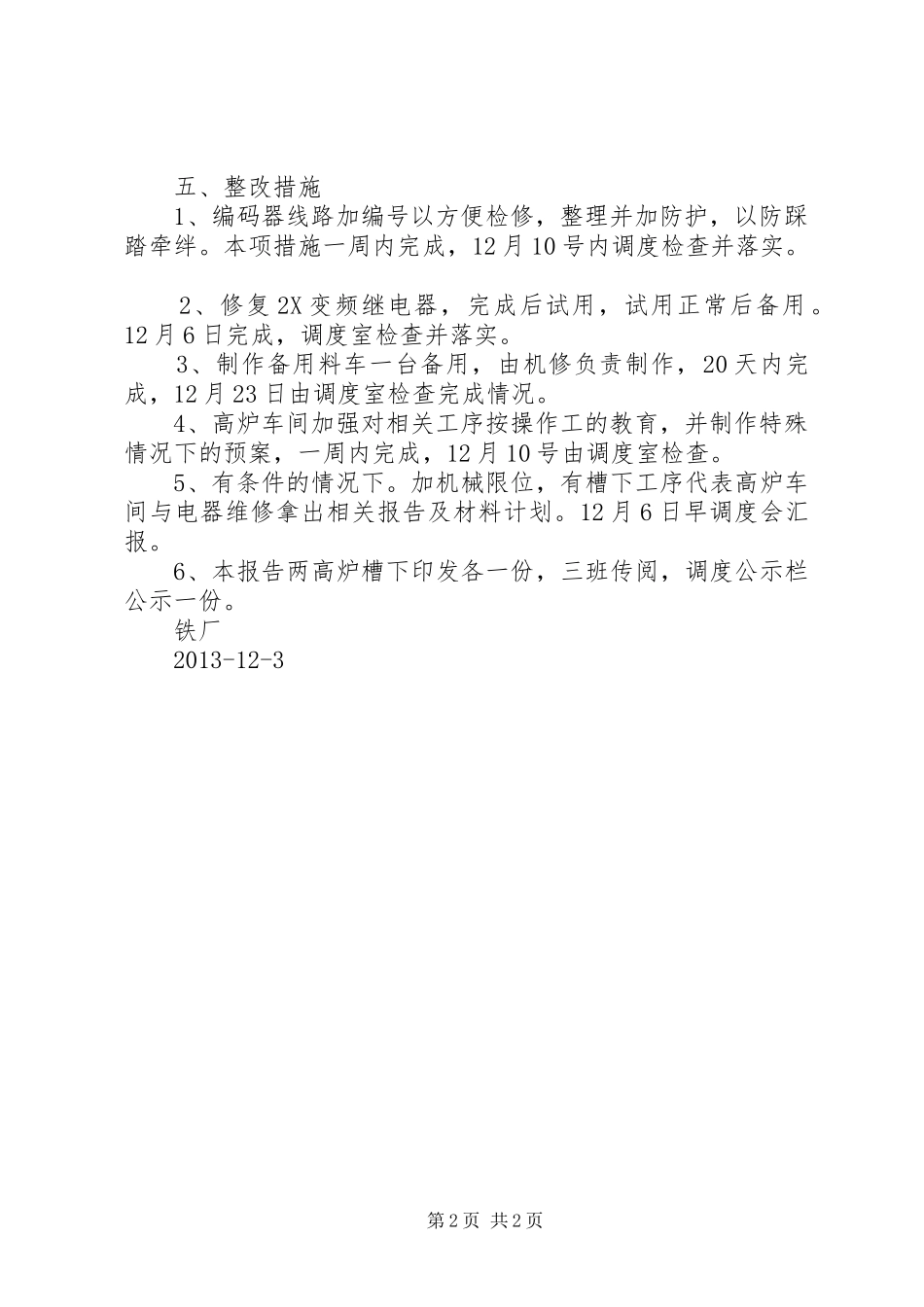 五、整改措施

1、编码器线路加编号以方便检修，整理并加防护，以防踩踏牵绊。本项措施一周内完成，12月10号内调度检查并落实。

2、修复2X变频继电器，完成后试用，试用正常后备用。12月6日完成，调度室检查并落实。

3、制作备用料车一台备用，由机修负责制作，20天内完成，12月23日由调度室检查完成情况。

4、高炉车间加强对相关工序按操作工的教育，并制作特殊情况下的预案，一周内完成，12月10号由调度室检查。

5、有条件的情况下。加机械限位，有槽下工序代表高炉车间与电器维修拿出相关报告及材料计划。12月6日早调度会汇报。

6、本报告两高炉槽下印发各一份，三班传阅，调度公示栏公示一份。

铁厂

2013-12-3

第2页 共2页